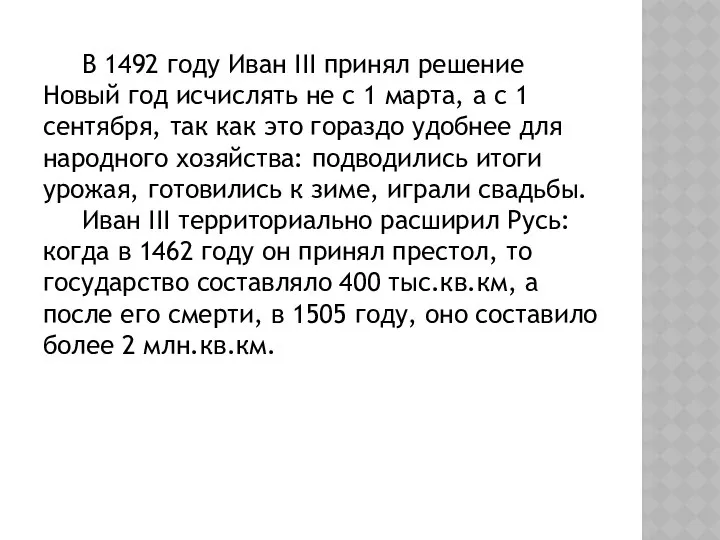 В 1492 году Иван III принял решение Новый год исчислять не с 1 марта, а с 1 сентября, так как это гораздо удобнее для народного хозяйства: подводились итоги урожая, готовились к зиме, играли свадьбы.

Иван III территориально расширил Русь: когда в 1462 году он принял престол, то государство составляло 400 тыс.кв.км, а после его смерти, в 1505 году, оно составило более 2 млн.кв.км.